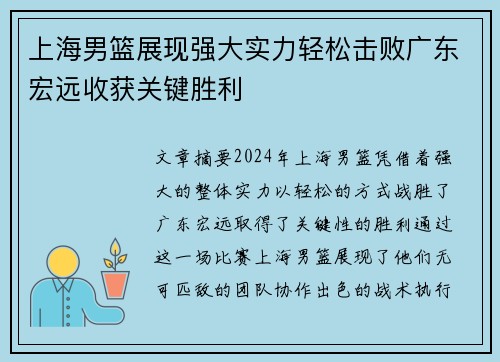 上海男篮展现强大实力轻松击败广东宏远收获关键胜利

文章摘要2024年上海男篮凭借着强大的整体实力以轻松的方式战胜了广东宏远取得了关键性的胜利通过这一场比赛上海男篮展现了他们无可匹敌的团队协作出色的战术执行